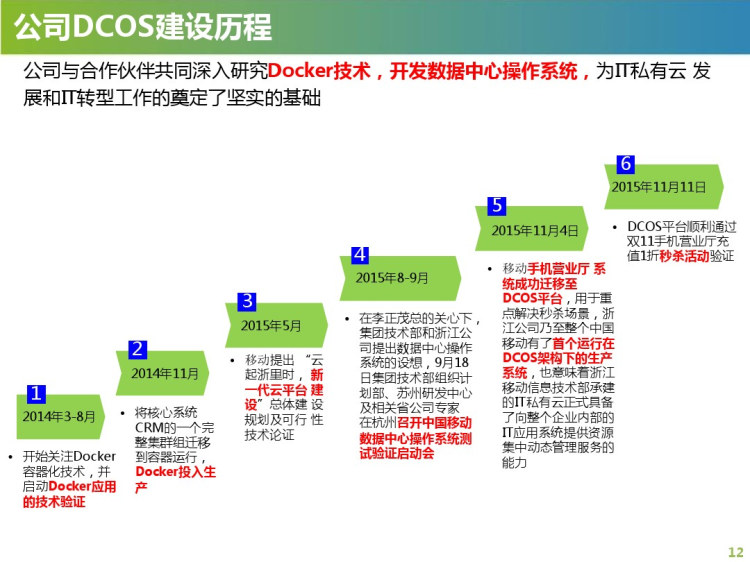 公司DCOS建设历程

公司与合作伙伴共同深入研究Docker技术，开发数据中心操作系统，为IT私有云 发展和IT转型工作的奠定了坚实的基础

1
2014年3-8月
• 开始关注Docker容器化技术，并启动Docker应用的技术验证

2
2014年11月
• 将核心系统CRM的一个完整集群组迁移到容器运行，Docker投入生产

3
2015年5月
• 移动提出 “云起浙里时，新一代云平台 建设”总体建 设规划及可行 性技术论证

4
2015年8-9月
• 在李正茂总的关心下，集团技术部和浙江公司提出数据中心操作系统的设想，9月18日集团技术部组织计划部、苏州研发中心及相关省公司专家在杭州召开中国移动数据中心操作系统测试验证启动会

5
2015年11月4日
• 移动手机营业厅 系统成功迁移至DCOS平台，用于重点解决秒杀场景，浙江公司乃至整个中国移动有了首个运行在DCOS架构下的生产系统，也意味着浙江移动信息技术部承建的IT私有云正式具备了向整个企业内部的IT应用系统提供资源集中动态管理服务的能力

6
2015年11月11日
• DCOS平台顺利通过双11手机营业厅充值1折秒杀活动验证

12